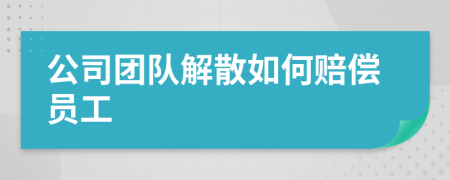 公司团队解散如何赔偿员工